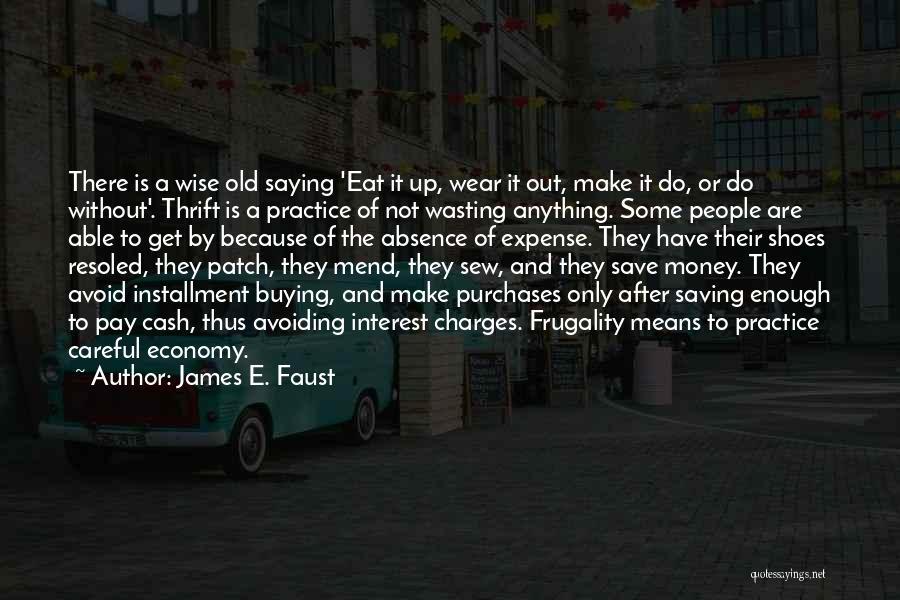 There is a wise old saying 'Eat it up, wear it out, make it do, or do without'. Thrift is a practice of not wasting anything. Some people are able to get by because of the absence of expense. They have their shoes resoled, they patch, they mend, they sew, and they save money. They avoid installment buying, and make purchases only after saving enough to pay cash, thus avoiding interest charges. Frugality means to practice careful economy.
~ Author: James E. Faust

quotessayings.net